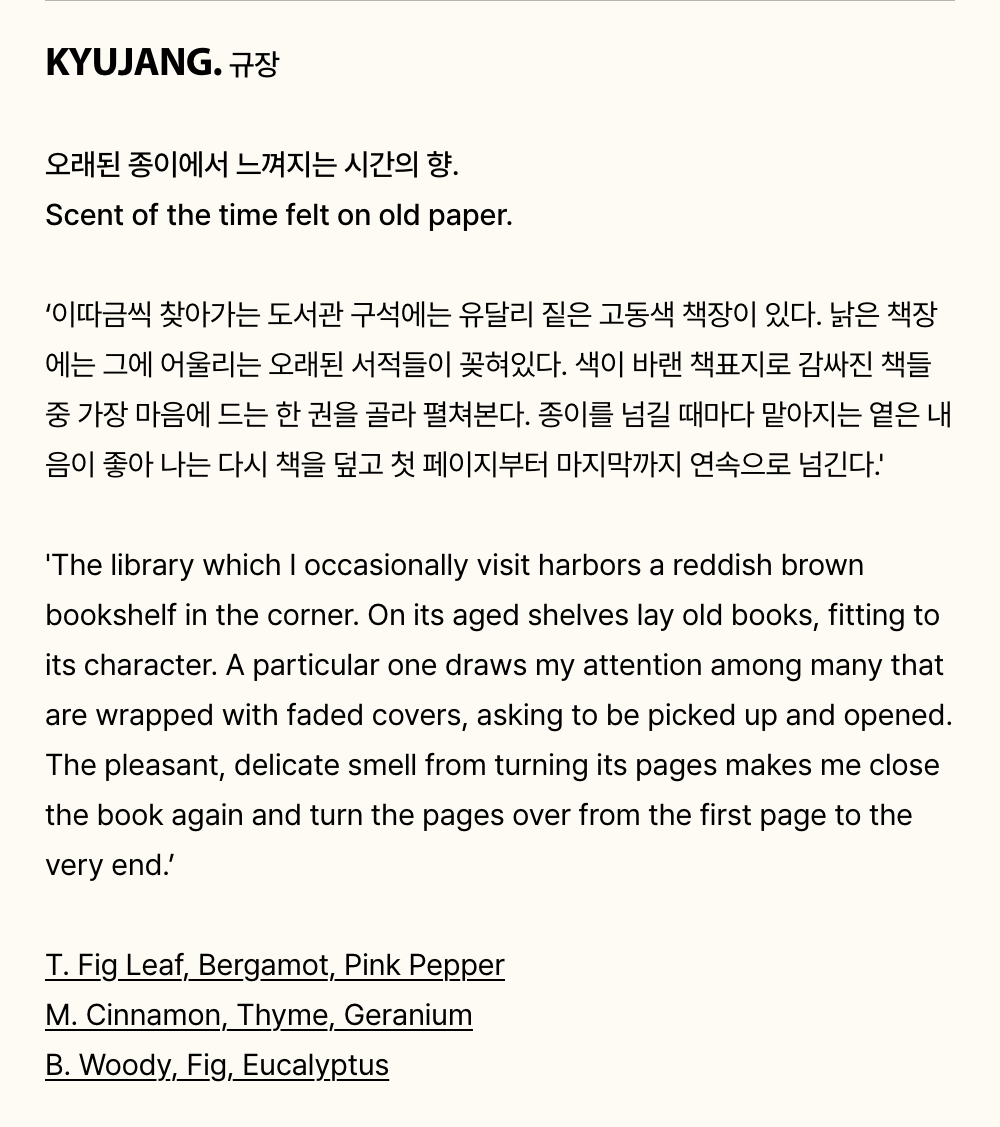 KYUJANG. 규장

오래된 종이에서 느껴지는 시간의 향.
Scent of the time felt on old paper.

‘이따금씩 찾아가는 도서관 구석에는 유달리 짙은 고동색 책장이 있다. 낡은 책장에는 그에 어울리는 오래된 서적들이 꽂혀있다. 색이 바랜 책표지로 감싸진 책들 중 가장 마음에 드는 한 권을 골라 펼쳐본다. 종이를 넘길 때마다 맡아지는 옅은 내음이 좋아 나는 다시 책을 덮고 첫 페이지부터 마지막까지 연속으로 넘긴다.'

'The library which I occasionally visit harbors a reddish brown bookshelf in the corner. On its aged shelves lay old books, fitting to its character. A particular one draws my attention among many that are wrapped with faded covers, asking to be picked up and opened. The pleasant, delicate smell from turning its pages makes me close the book again and turn the pages over from the first page to the very end.’

T. Fig Leaf, Bergamot, Pink Pepper
M. Cinnamon, Thyme, Geranium
B. Woody, Fig, Eucalyptus